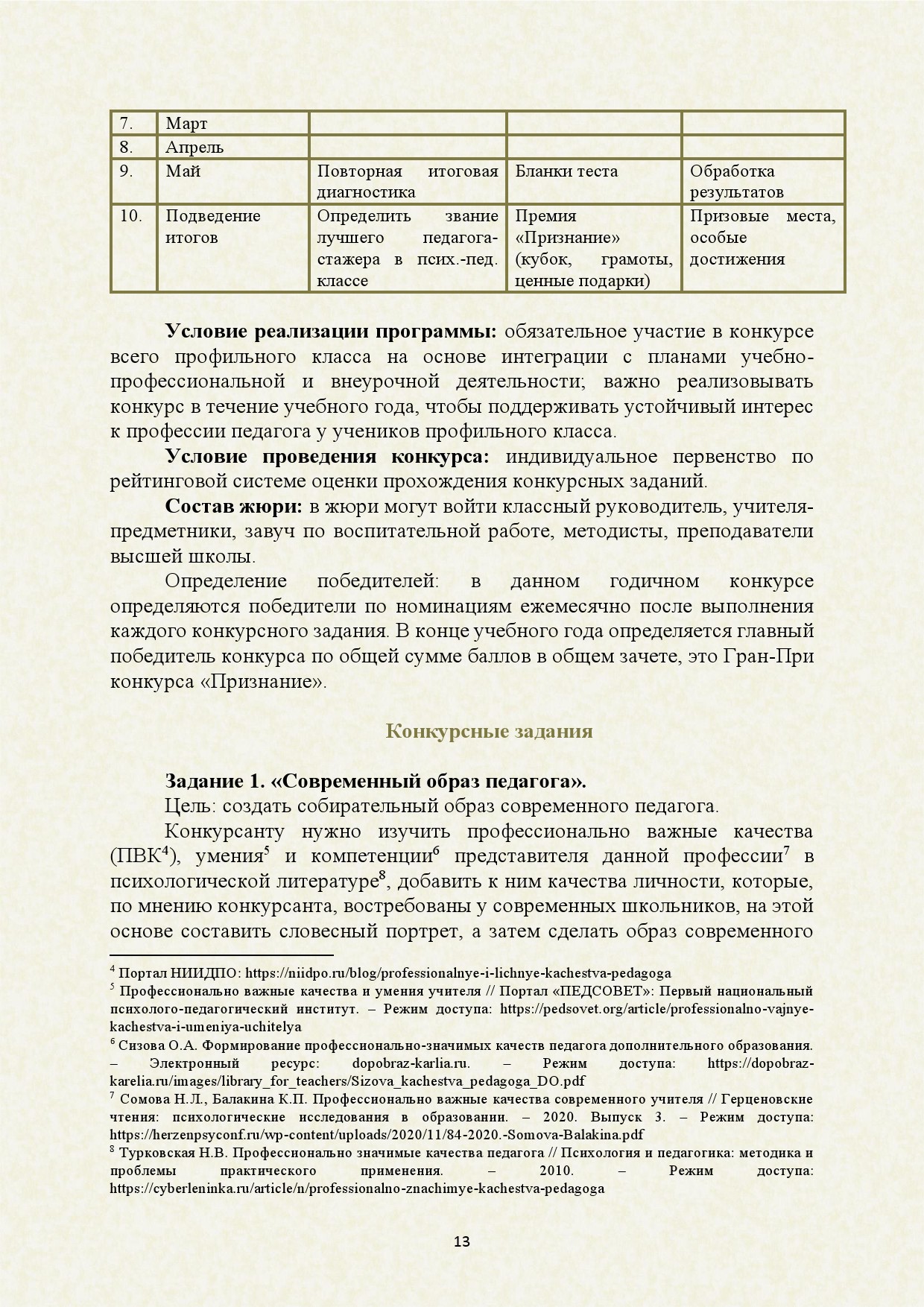 | 7. | Март | | | |
|---|---|---|---|---|
| 8. | Апрель | | | |
| 9. | Май | Повторная итоговая диагностика | Бланки теста | Обработка результатов |
| 10. | Подведение итогов | Определить звание лучшего педагога-стажера в псих.-пед. классе | Премия «Признание» (кубок, грамоты, ценные подарки) | Призовые места, особые достижения |

**Условие реализации программы:** обязательное участие в конкурсе всего профильного класса на основе интеграции с планами учебно-профессиональной и внеурочной деятельности; важно реализовывать конкурс в течение учебного года, чтобы поддерживать устойчивый интерес к профессии педагога у учеников профильного класса.

**Условие проведения конкурса:** индивидуальное первенство по рейтинговой системе оценки прохождения конкурсных заданий.

**Состав жюри:** в жюри могут войти классный руководитель, учителя-предметники, завуч по воспитательной работе, методисты, преподаватели высшей школы.

Определение победителей: в данном годичном конкурсе определяются победители по номинациям ежемесячно после выполнения каждого конкурсного задания. В конце учебного года определяется главный победитель конкурса по общей сумме баллов в общем зачете, это Гран-При конкурса «Признание».

Конкурсные задания

**Задание 1. «Современный образ педагога».**

Цель: создать собирательный образ современного педагога.

Конкурсанту нужно изучить профессионально важные качества (ПВК$^4$), умения$^5$ и компетенции$^6$ представителя данной профессии$^7$ в психологической литературе$^8$, добавить к ним качества личности, которые, по мнению конкурсанта, востребованы у современных школьников, на этой основе составить словесный портрет, а затем сделать образ современного

$^4$ Портал НИИДПО: https://niidpo.ru/blog/professionalnye-i-lichnye-kachestva-pedagoga
$^5$ Профессионально важные качества и умения учителя // Портал «ПЕДСОВЕТ»: Первый национальный психолого-педагогический институт. – Режим доступа: https://pedsovet.org/article/professionalno-vajnye-kachestva-i-umeniya-uchitelya
$^6$ Сизова О.А. Формирование профессионально-значимых качеств педагога дополнительного образования. – Электронный ресурс: dopobraz-karlia.ru. – Режим доступа: https://dopobraz-karelia.ru/images/library_for_teachers/Sizova_kachestva_pedagoga_DO.pdf
$^7$ Сомова Н.Л., Балакина К.П. Профессионально важные качества современного учителя // Герценовские чтения: психологические исследования в образовании. – 2020. Выпуск 3. – Режим доступа: https://herzenpsyconf.ru/wp-content/uploads/2020/11/84-2020.-Somova-Balakina.pdf
$^8$ Турковская Н.В. Профессионально значимые качества педагога // Психология и педагогика: методика и проблемы практического применения. – 2010. – Режим доступа: https://cyberleninka.ru/article/n/professionalno-znachimye-kachestva-pedagoga

13